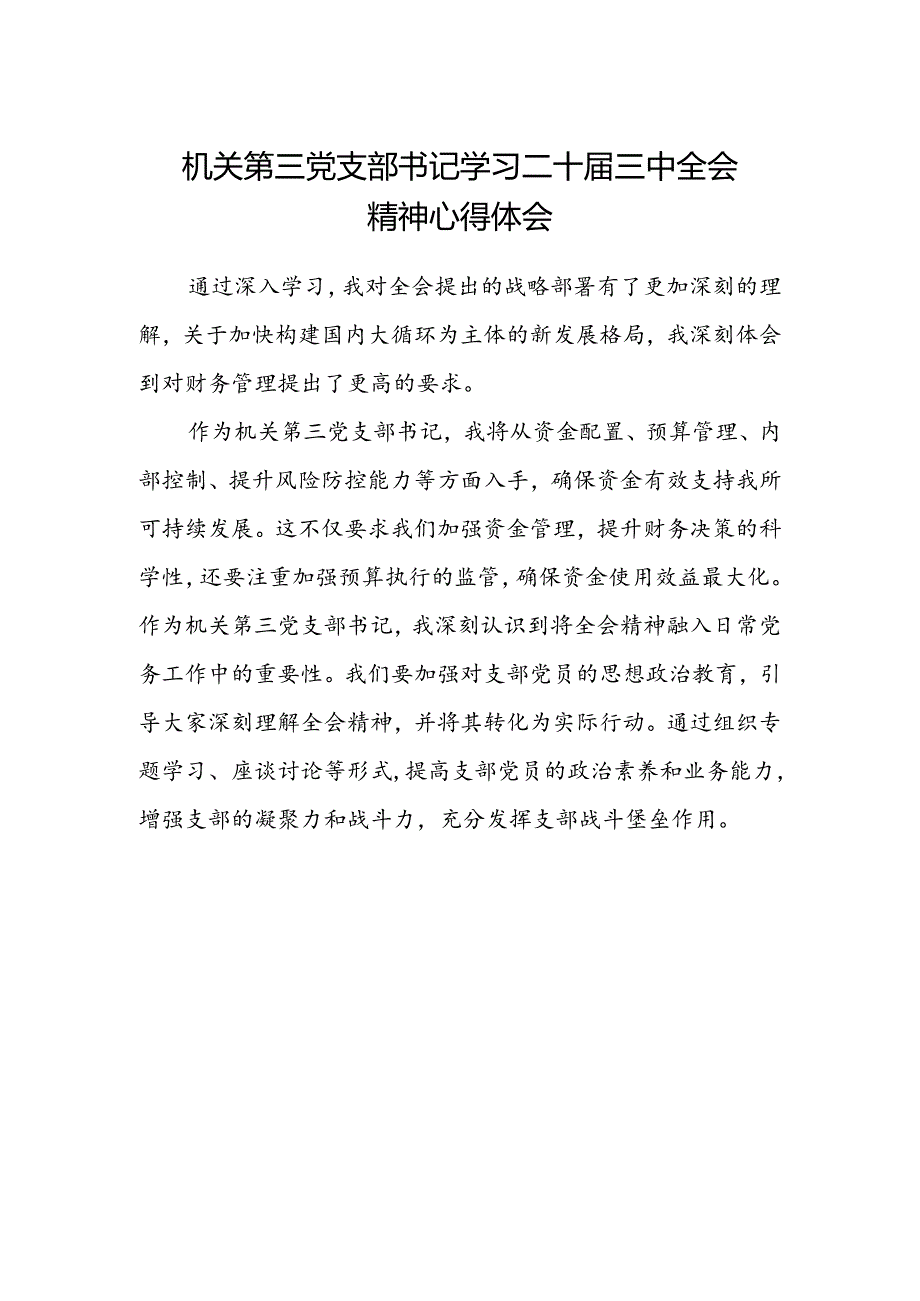 机关第三党支部书记学习二十届三中全会精神心得体会

通过深入学习，我对全会提出的战略部署有了更加深刻的理解，关于加快构建国内大循环为主体的新发展格局，我深刻体会到对财务管理提出了更高的要求。

作为机关第三党支部书记，我将从资金配置、预算管理、内部控制、提升风险防控能力等方面入手，确保资金有效支持我所可持续发展。这不仅要求我们加强资金管理，提升财务决策的科学性，还要注重加强预算执行的监管，确保资金使用效益最大化。作为机关第三党支部书记，我深刻认识到将全会精神融入日常党务工作中的重要性。我们要加强对支部党员的思想政治教育，引导大家深刻理解全会精神，并将其转化为实际行动。通过组织专题学习、座谈讨论等形式，提高支部党员的政治素养和业务能力，增强支部的凝聚力和战斗力，充分发挥支部战斗堡垒作用。